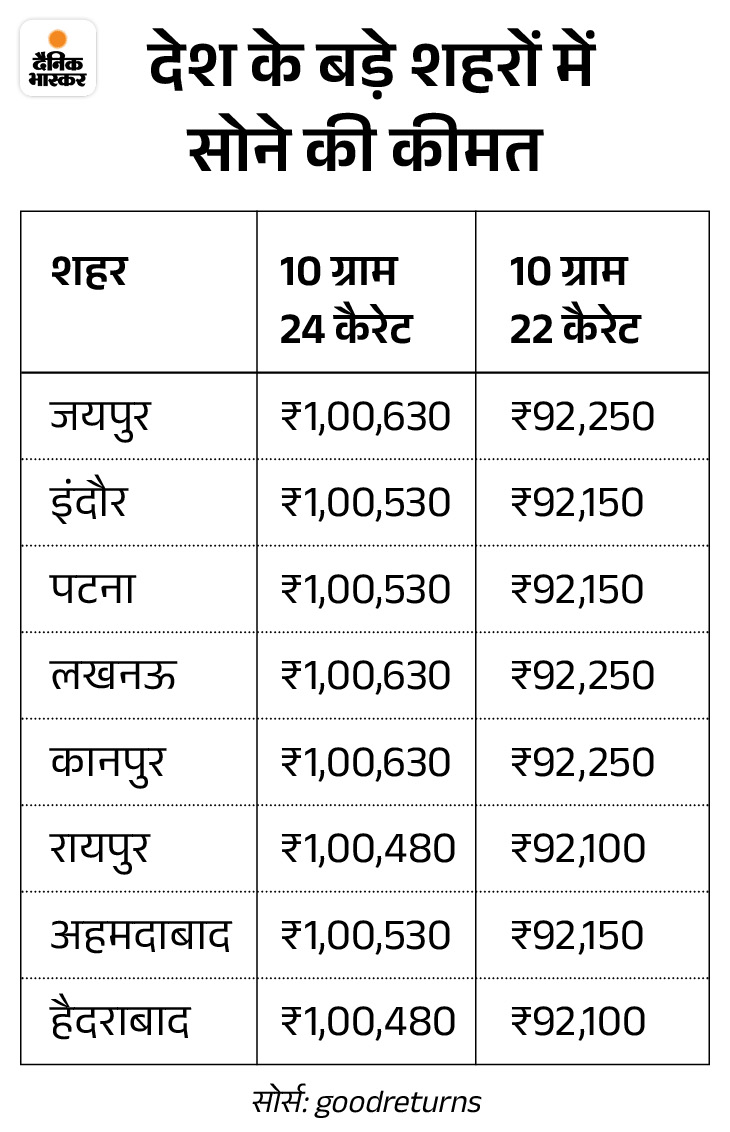 दैनिक भास्कर

देश के बड़े शहरों में सोने की कीमत

| शहर | 10 ग्राम 24 कैरेट | 10 ग्राम 22 कैरेट |
|---|---|---|
| जयपुर | ₹1,00,630 | ₹92,250 |
| इंदौर | ₹1,00,530 | ₹92,150 |
| पटना | ₹1,00,530 | ₹92,150 |
| लखनऊ | ₹1,00,630 | ₹92,250 |
| कानपुर | ₹1,00,630 | ₹92,250 |
| रायपुर | ₹1,00,480 | ₹92,100 |
| अहमदाबाद | ₹1,00,530 | ₹92,150 |
| हैदराबाद | ₹1,00,480 | ₹92,100 |

सोर्स: goodreturns